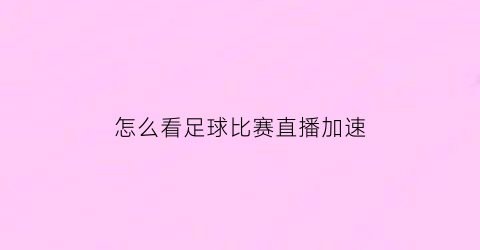 怎么看足球比赛直播加速